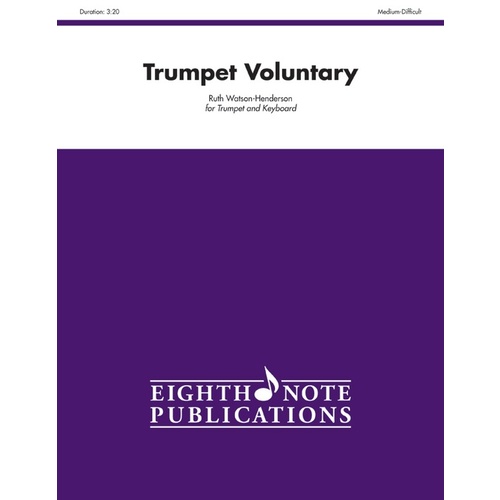 Duration: 3:20

Medium-Difficult

Trumpet Voluntary

Ruth Watson-Henderson
for Trumpet and Keyboard

EIGHTH NOTE
PUBLICATIONS